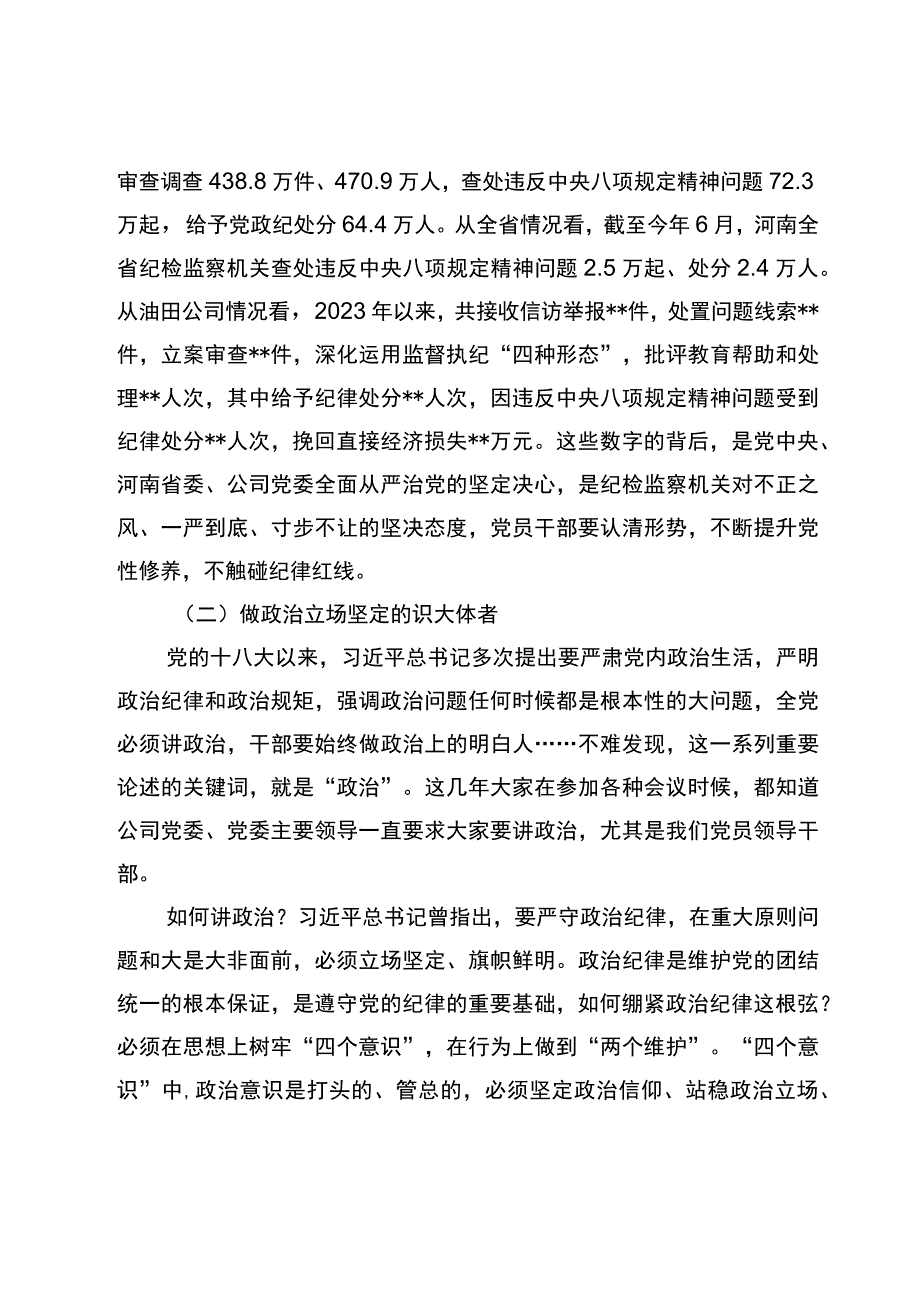 审查调查438.8万件、470.9万人，查处违反中央八项规定精神问题72.3万起，给予党政纪处分64.4万人。从全省情况看，截至今年6月，河南全省纪检监察机关查处违反中央八项规定精神问题2.5万起、处分2.4万人。从油田公司情况看，2023年以来，共接收信访举报**件，处置问题线索**件，立案审查**件，深化运用监督执纪“四种形态”，批评教育帮助和处理**人次，其中给予纪律处分**人次，因违反中央八项规定精神问题受到纪律处分**人次，挽回直接经济损失**万元。这些数字的背后，是党中央、河南省委、公司党委全面从严治党的坚定决心，是纪检监察机关对不正之风、一严到底、寸步不让的坚决态度，党员干部要认清形势，不断提升党性修养，不触碰纪律红线。

（二）做政治立场坚定的识大体者

党的十八大以来，习近平总书记多次提出要严肃党内政治生活，严明政治纪律和政治规矩，强调政治问题任何时候都是根本性的大问题，全党必须讲政治，干部要始终做政治上的明白人……不难发现，这一系列重要论述的关键词，就是“政治”。这几年大家在参加各种会议时候，都知道公司党委、党委主要领导一直要求大家要讲政治，尤其是我们党员领导干部。

如何讲政治？习近平总书记曾指出，要严守政治纪律，在重大原则问题和大是大非面前，必须立场坚定、旗帜鲜明。政治纪律是维护党的团结统一的根本保证，是遵守党的纪律的重要基础，如何绷紧政治纪律这根弦？必须在思想上树牢“四个意识”，在行为上做到“两个维护”。“四个意识”中，政治意识是打头的、管总的，必须坚定政治信仰、站稳政治立场、